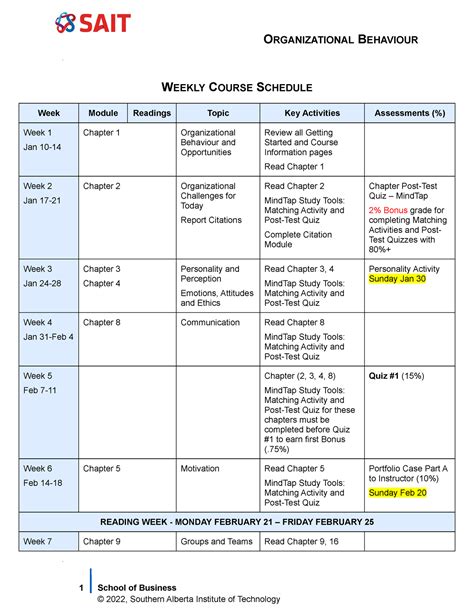 SAIT

ORGANIZATIONAL BEHAVIOUR

WEEKLY COURSE SCHEDULE

| Week | Module | Readings | Topic | Key Activities | Assessments (%) |
|---|---|---|---|---|---|
| Week 1 Jan 10-14 | Chapter 1 | | Organizational Behaviour and Opportunities | Review all Getting Started and Course Information pages Read Chapter 1 | |
| Week 2 Jan 17-21 | Chapter 2 | | Organizational Challenges for Today Report Citations | Read Chapter 2 MindTap Study Tools: Matching Activity and Post-Test Quiz Complete Citation Module | Chapter Post-Test Quiz – MindTap 2% Bonus grade for completing Matching Activities and Post-Test Quizzes with 80%+ |
| Week 3 Jan 24-28 | Chapter 3 Chapter 4 | | Personality and Perception Emotions, Attitudes and Ethics | Read Chapter 3, 4 MindTap Study Tools: Matching Activity and Post-Test Quiz | Personality Activity Sunday Jan 30 |
| Week 4 Jan 31-Feb 4 | Chapter 8 | | Communication | Read Chapter 8 MindTap Study Tools: Matching Activity and Post-Test Quiz | |
| Week 5 Feb 7-11 | | | | Chapter (2, 3, 4, 8) MindTap Study Tools: Matching Activity and Post-Test Quiz for these chapters must be completed before Quiz #1 to earn first Bonus (.75%) | Quiz #1 (15%) |
| Week 6 Feb 14-18 | Chapter 5 | | Motivation | Read Chapter 5 MindTap Study Tools: Matching Activity and Post-Test Quiz | Portfolio Case Part A to Instructor (10%) Sunday Feb 20 |
| READING WEEK - MONDAY FEBRUARY 21 – FRIDAY FEBRUARY 25 | | | | | |
| Week 7 | Chapter 9 | | Groups and Teams | Read Chapter 9, 16 | |

1 School of Business
© 2022, Southern Alberta Institute of Technology